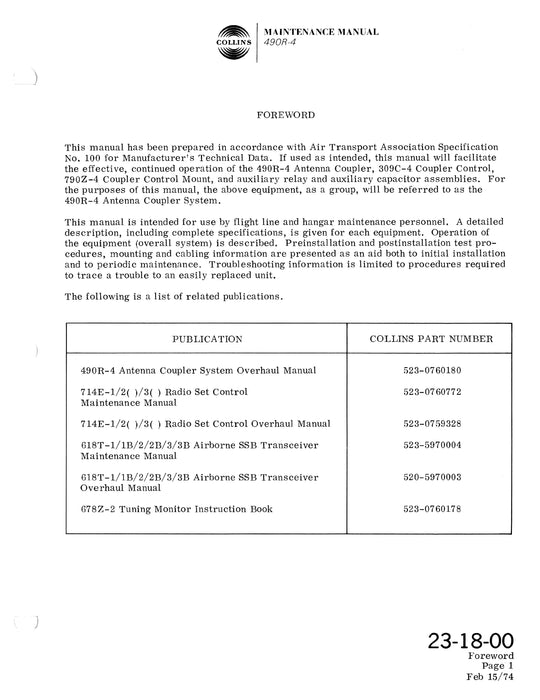 COLLINS

MAINTENANCE MANUAL
490R-4

FOREWORD

This manual has been prepared in accordance with Air Transport Association Specification No. 100 for Manufacturer's Technical Data. If used as intended, this manual will facilitate the effective, continued operation of the 490R-4 Antenna Coupler, 309C-4 Coupler Control, 790Z-4 Coupler Control Mount, and auxiliary relay and auxiliary capacitor assemblies. For the purposes of this manual, the above equipment, as a group, will be referred to as the 490R-4 Antenna Coupler System.

This manual is intended for use by flight line and hangar maintenance personnel. A detailed description, including complete specifications, is given for each equipment. Operation of the equipment (overall system) is described. Preinstallation and postinstallation test procedures, mounting and cabling information are presented as an aid both to initial installation and to periodic maintenance. Troubleshooting information is limited to procedures required to trace a trouble to an easily replaced unit.

The following is a list of related publications.

| PUBLICATION | COLLINS PART NUMBER |
|---|---|
| 490R-4 Antenna Coupler System Overhaul Manual | 523-0760180 |
| 714E-1/2( )/3( ) Radio Set Control Maintenance Manual | 523-0760772 |
| 714E-1/2( )/3( ) Radio Set Control Overhaul Manual | 523-0759328 |
| 618T-1/1B/2/2B/3/3B Airborne SSB Transceiver Maintenance Manual | 523-5970004 |
| 618T-1/1B/2/2B/3/3B Airborne SSB Transceiver Overhaul Manual | 520-5970003 |
| 678Z-2 Tuning Monitor Instruction Book | 523-0760178 |

23-18-00
Foreword
Page 1
Feb 15/74